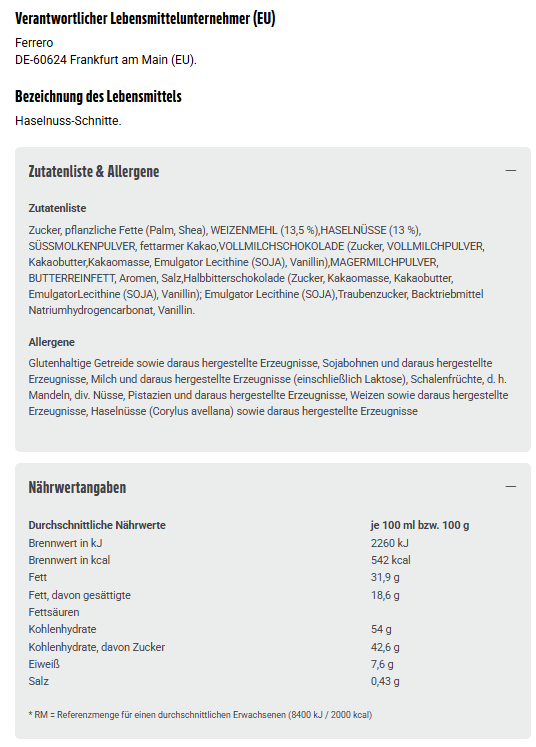 Verantwortlicher Lebensmittelunternehmer (EU)

Ferrero
DE-60624 Frankfurt am Main (EU).

Bezeichnung des Lebensmittels

Haselnuss-Schnitte.

Zutatenliste & Allergene

—

Zutatenliste

Zucker, pflanzliche Fette (Palm, Shea), WEIZENMEHL (13,5 %),HASELNÜSSE (13 %), SÜSSMOLKENPULVER, fettarmer Kakao,VOLLMILCHSCHOKOLADE (Zucker, VOLLMILCHPULVER, Kakaobutter,Kakaomasse, Emulgator Lecithine (SOJA), Vanillin),MAGERMILCHPULVER, BUTTERREINFETT, Aromen, Salz,Halbbitterschokolade (Zucker, Kakaomasse, Kakaobutter, EmulgatorLecithine (SOJA), Vanillin); Emulgator Lecithine (SOJA),Traubenzucker, Backtriebmittel Natriumhydrogencarbonat, Vanillin.

Allergene

Glutenhaltige Getreide sowie daraus hergestellte Erzeugnisse, Sojabohnen und daraus hergestellte Erzeugnisse, Milch und daraus hergestellte Erzeugnisse (einschließlich Laktose), Schalenfrüchte, d. h. Mandeln, div. Nüsse, Pistazien und daraus hergestellte Erzeugnisse, Weizen sowie daraus hergestellte Erzeugnisse, Haselnüsse (Corylus avellana) sowie daraus hergestellte Erzeugnisse

Nährwertangaben

—

| Durchschnittliche Nährwerte | je 100 ml bzw. 100 g |
|---|---|
| Brennwert in kJ | 2260 kJ |
| Brennwert in kcal | 542 kcal |
| Fett | 31,9 g |
| Fett, davon gesättigte Fettsäuren | 18,6 g |
| Kohlenhydrate | 54 g |
| Kohlenhydrate, davon Zucker | 42,6 g |
| Eiweiß | 7,6 g |
| Salz | 0,43 g |

* RM = Referenzmenge für einen durchschnittlichen Erwachsenen (8400 kJ / 2000 kcal)